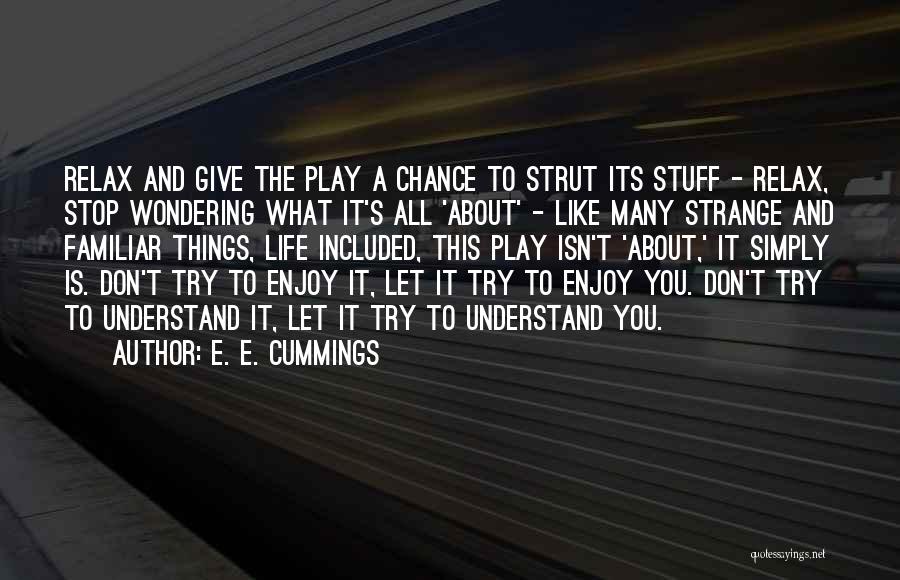 RELAX AND GIVE THE PLAY A CHANCE TO STRUT ITS STUFF - RELAX, STOP WONDERING WHAT IT'S ALL 'ABOUT' - LIKE MANY STRANGE AND FAMILIAR THINGS, LIFE INCLUDED, THIS PLAY ISN'T 'ABOUT,' IT SIMPLY IS. DON'T TRY TO ENJOY IT, LET IT TRY TO ENJOY YOU. DON'T TRY TO UNDERSTAND IT, LET IT TRY TO UNDERSTAND YOU.
AUTHOR: E. E. CUMMINGS

quotessayings.net